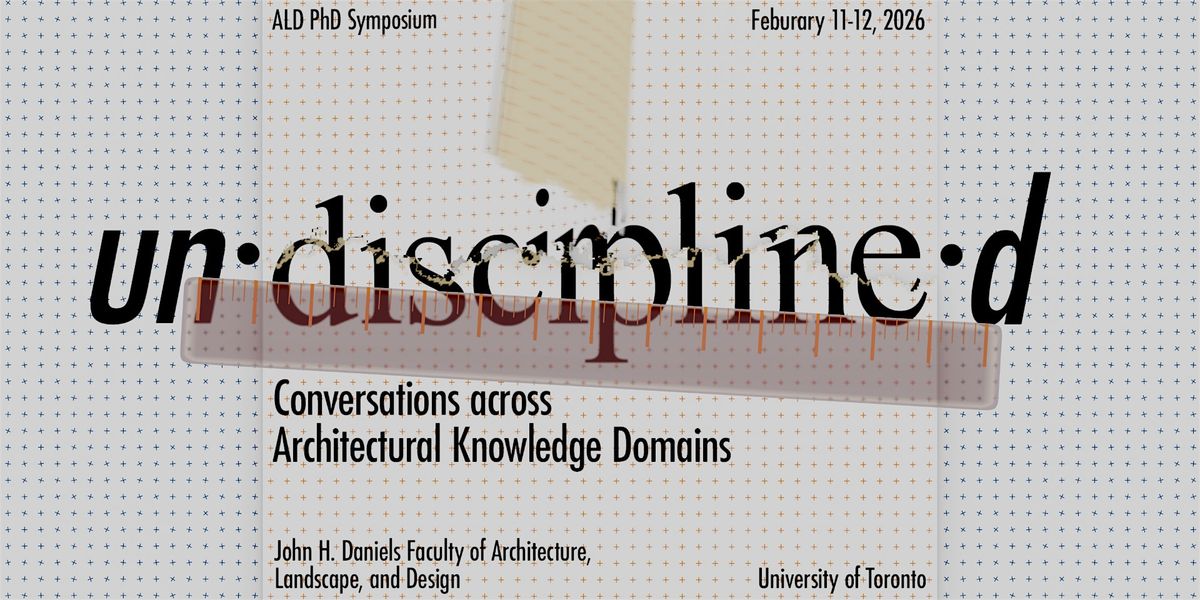 ALD PhD Symposium

Feburary 11-12, 2026

un·discipline·d

Conversations across Architectural Knowledge Domains

John H. Daniels Faculty of Architecture, Landscape, and Design

University of Toronto